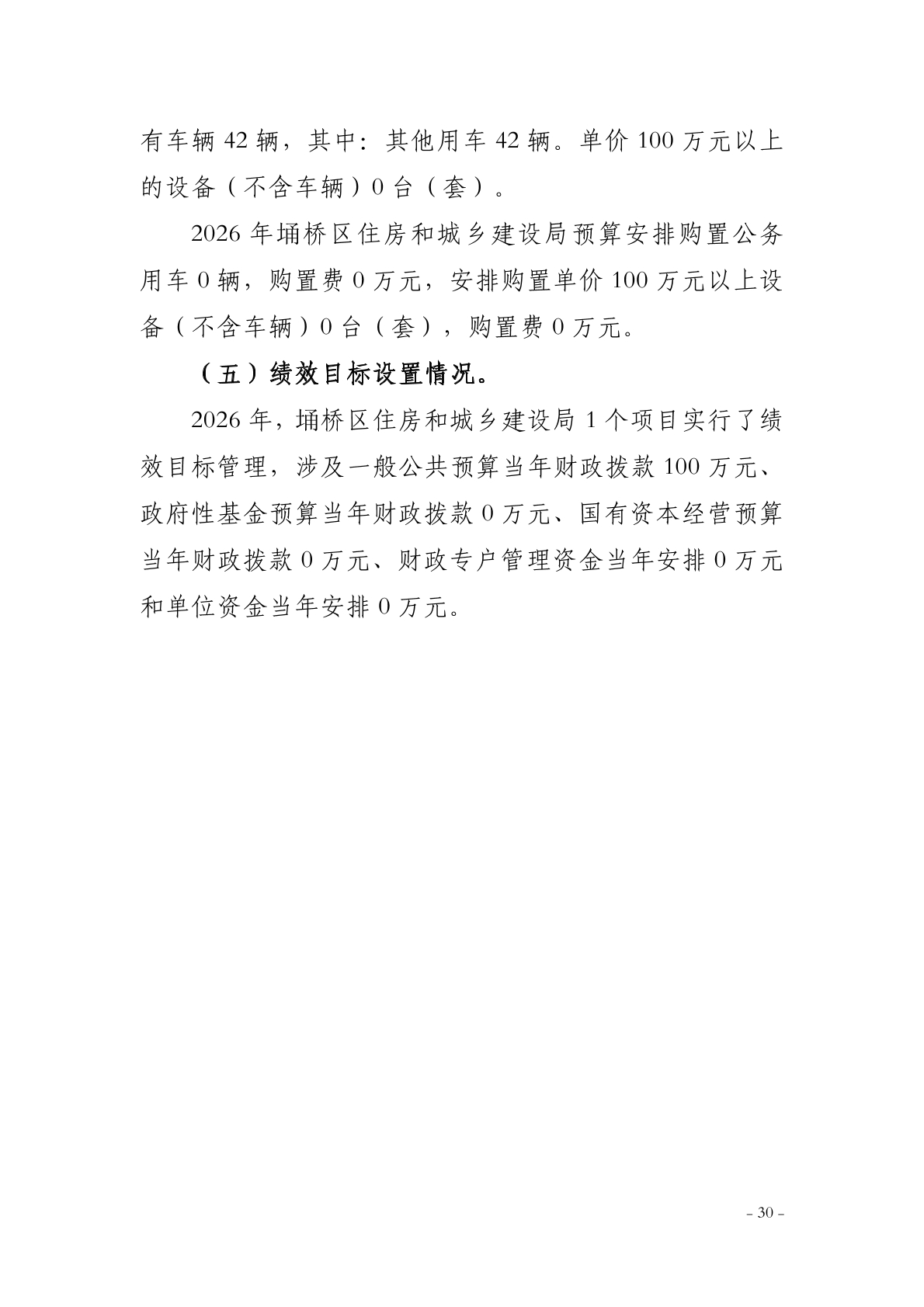 有车辆 42 辆，其中：其他用车 42 辆。单价 100 万元以上的设备（不含车辆）0 台（套）。

2026 年埇桥区住房和城乡建设局预算安排购置公务用车 0 辆，购置费 0 万元，安排购置单价 100 万元以上设备（不含车辆）0 台（套），购置费 0 万元。

（五）绩效目标设置情况。

2026 年，埇桥区住房和城乡建设局 1 个项目实行了绩效目标管理，涉及一般公共预算当年财政拨款 100 万元、政府性基金预算当年财政拨款 0 万元、国有资本经营预算当年财政拨款 0 万元、财政专户管理资金当年安排 0 万元和单位资金当年安排 0 万元。

- 30 -